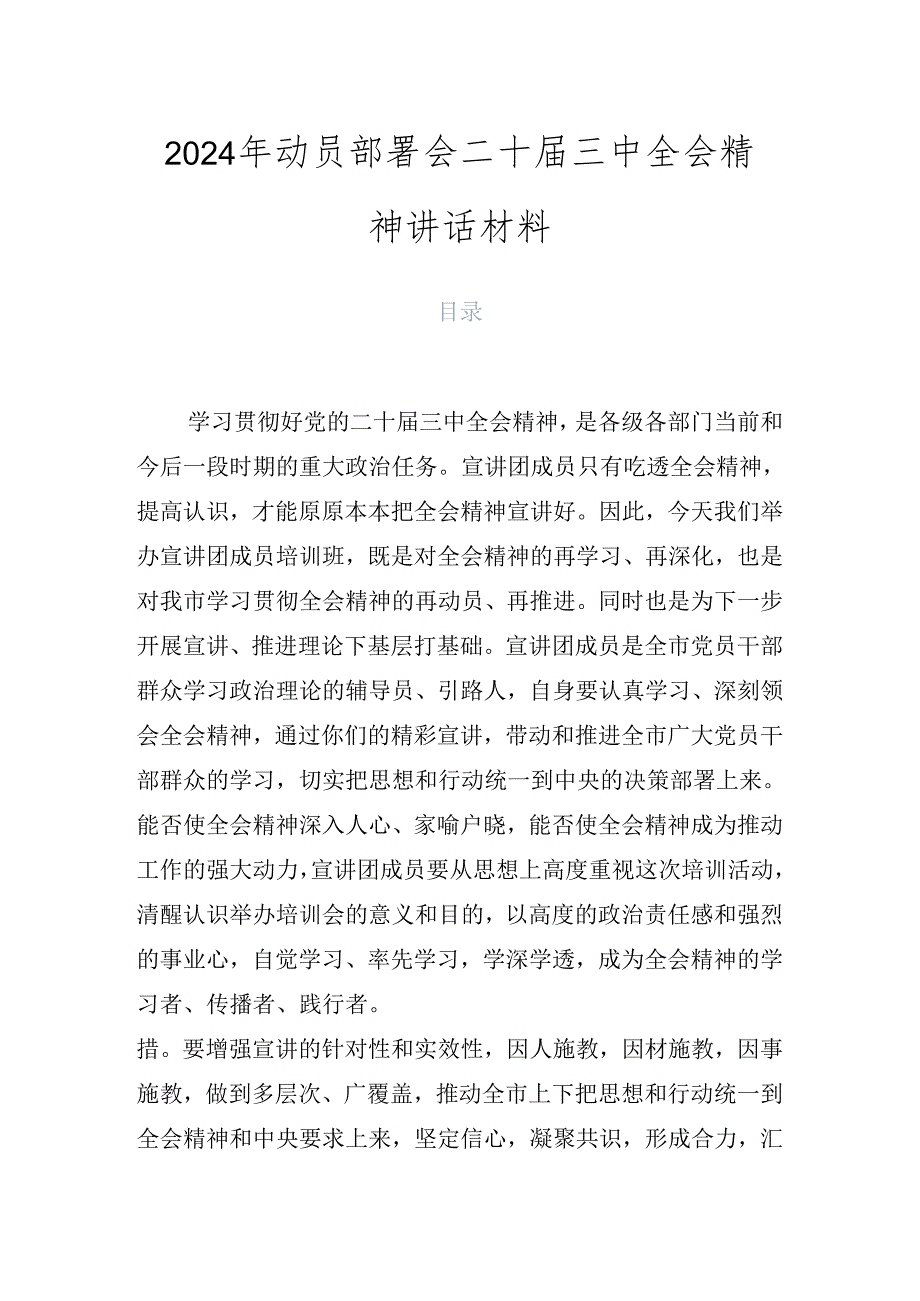 2024年动员部署会二十届三中全会精神讲话材料

目录

学习贯彻好党的二十届三中全会精神，是各级各部门当前和今后一段时期的重大政治任务。宣讲团成员只有吃透全会精神，提高认识，才能原原本本把全会精神宣讲好。因此，今天我们举办宣讲团成员培训班，既是对全会精神的再学习、再深化，也是对我市学习贯彻全会精神的再动员、再推进。同时也是为下一步开展宣讲、推进理论下基层打基础。宣讲团成员是全市党员干部群众学习政治理论的辅导员、引路人，自身要认真学习、深刻领会全会精神，通过你们的精彩宣讲，带动和推进全市广大党员干部群众的学习，切实把思想和行动统一到中央的决策部署上来。能否使全会精神深入人心、家喻户晓，能否使全会精神成为推动工作的强大动力，宣讲团成员要从思想上高度重视这次培训活动，清醒认识举办培训会的意义和目的，以高度的政治责任感和强烈的事业心，自觉学习、率先学习，学深学透，成为全会精神的学习者、传播者、践行者。
措。要增强宣讲的针对性和实效性，因人施教，因材施教，因事施教，做到多层次、广覆盖，推动全市上下把思想和行动统一到全会精神和中央要求上来，坚定信心，凝聚共识，形成合力，汇